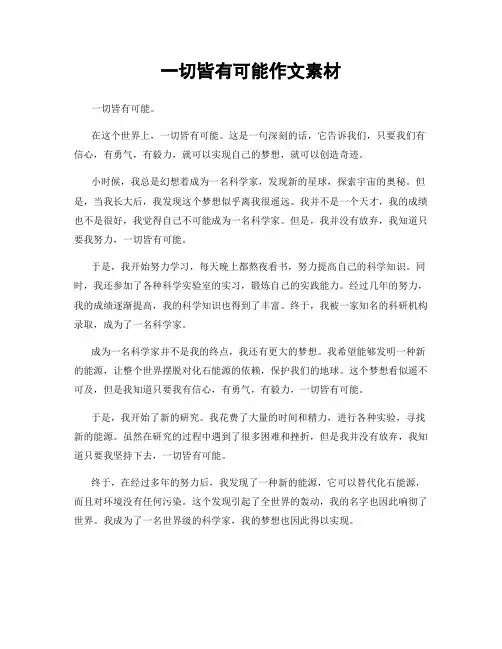 一切皆有可能作文素材

一切皆有可能。

在这个世界上，一切皆有可能。这是一句深刻的话，它告诉我们，只要我们有信心，有勇气，有毅力，就可以实现自己的梦想，就可以创造奇迹。

小时候，我总是幻想着成为一名科学家，发现新的星球，探索宇宙的奥秘。但是，当我长大后，我发现这个梦想似乎离我很遥远。我并不是一个天才，我的成绩也不是很好，我觉得自己不可能成为一名科学家。但是，我并没有放弃，我知道只要我努力，一切皆有可能。

于是，我开始努力学习，每天晚上都熬夜看书，努力提高自己的科学知识。同时，我还参加了各种科学实验室的实习，锻炼自己的实践能力。经过几年的努力，我的成绩逐渐提高，我的科学知识也得到了丰富。终于，我被一家知名的科研机构录取，成为了一名科学家。

成为一名科学家并不是我的终点，我还有更大的梦想。我希望能够发明一种新的能源，让整个世界摆脱对化石能源的依赖，保护我们的地球。这个梦想看似遥不可及，但是我知道只要我有信心，有勇气，有毅力，一切皆有可能。

于是，我开始了新的研究。我花费了大量的时间和精力，进行各种实验，寻找新的能源。虽然在研究的过程中遇到了很多困难和挫折，但是我并没有放弃，我知道只要我坚持下去，一切皆有可能。

终于，在经过多年的努力后，我发现了一种新的能源，它可以替代化石能源，而且对环境没有任何污染。这个发现引起了全世界的轰动，我的名字也因此响彻了世界。我成为了一名世界级的科学家，我的梦想也因此得以实现。